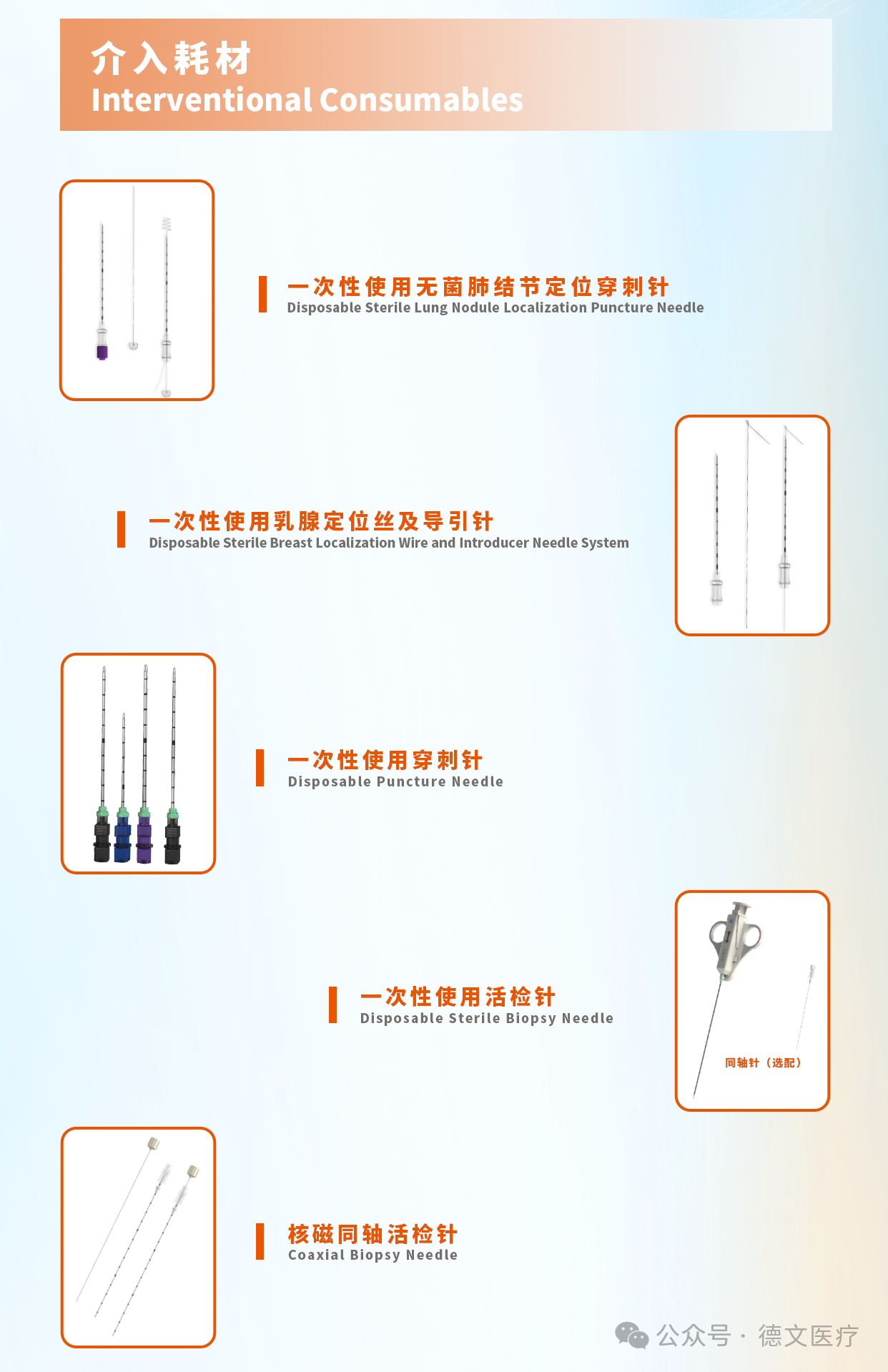 介入耗材
Interventional Consumables

一次性使用无菌肺结节定位穿刺针
Disposable Sterile Lung Nodule Localization Puncture Needle

一次性使用乳腺定位丝及导引针
Disposable Sterile Breast Localization Wire and Introducer Needle System

一次性使用穿刺针
Disposable Puncture Needle

一次性使用活检针
Disposable Sterile Biopsy Needle

同轴针（选配）

核磁同轴活检针
Coaxial Biopsy Needle

公众号 · 德文医疗